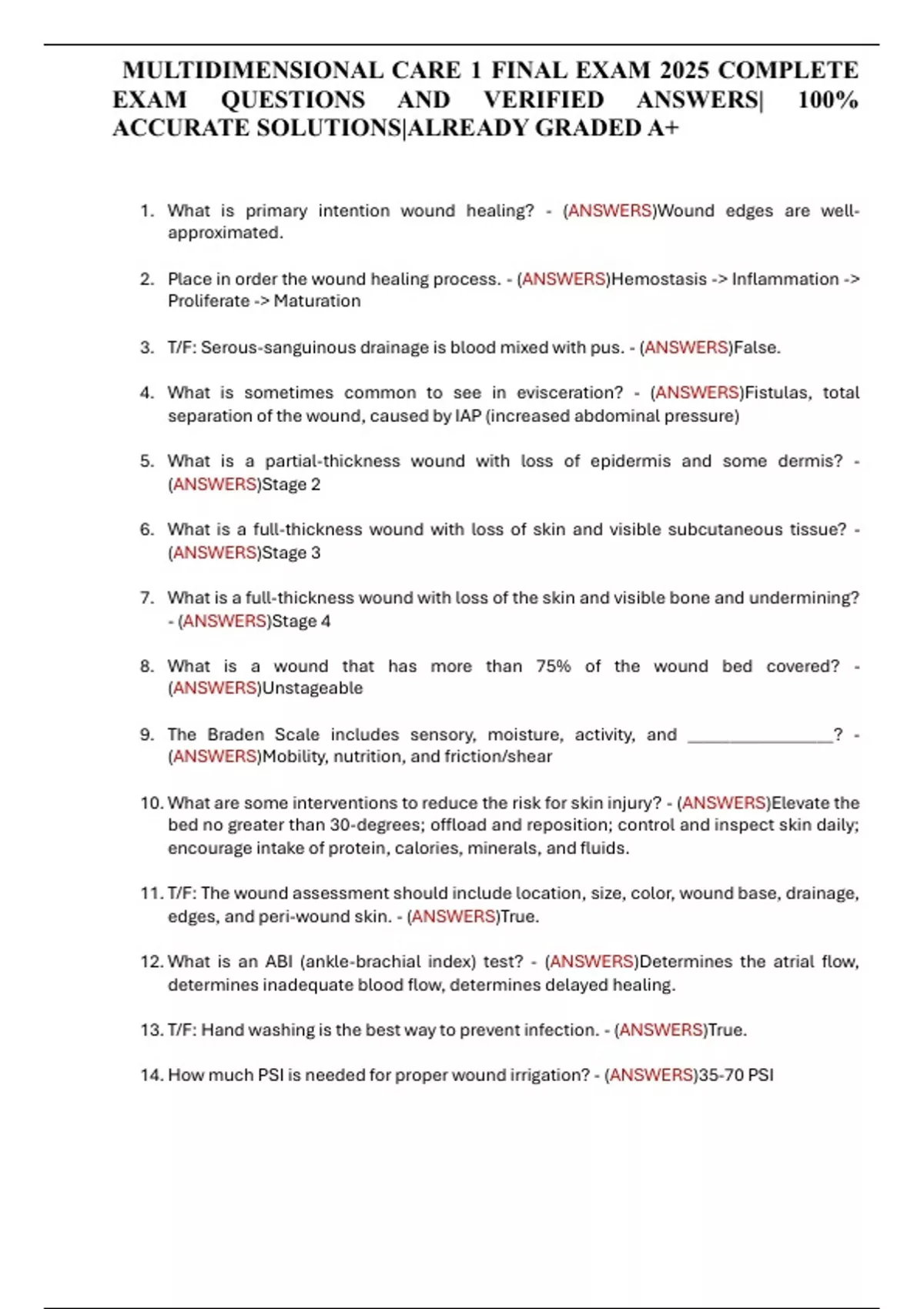 MULTIDIMENSIONAL CARE 1 FINAL EXAM 2025 COMPLETE EXAM QUESTIONS AND VERIFIED ANSWERS| 100% ACCURATE SOLUTIONS|ALREADY GRADED A+

1. What is primary intention wound healing? - (ANSWERS)Wound edges are well-approximated.

2. Place in order the wound healing process. - (ANSWERS)Hemostasis -> Inflammation -> Proliferate -> Maturation

3. T/F: Serous-sanguinous drainage is blood mixed with pus. - (ANSWERS)False.

4. What is sometimes common to see in evisceration? - (ANSWERS)Fistulas, total separation of the wound, caused by IAP (increased abdominal pressure)

5. What is a partial-thickness wound with loss of epidermis and some dermis? - (ANSWERS)Stage 2

6. What is a full-thickness wound with loss of skin and visible subcutaneous tissue? - (ANSWERS)Stage 3

7. What is a full-thickness wound with loss of the skin and visible bone and undermining? - (ANSWERS)Stage 4

8. What is a wound that has more than 75% of the wound bed covered? - (ANSWERS)Unstageable

9. The Braden Scale includes sensory, moisture, activity, and ________________? - (ANSWERS)Mobility, nutrition, and friction/shear

10. What are some interventions to reduce the risk for skin injury? - (ANSWERS)Elevate the bed no greater than 30-degrees; offload and reposition; control and inspect skin daily; encourage intake of protein, calories, minerals, and fluids.

11. T/F: The wound assessment should include location, size, color, wound base, drainage, edges, and peri-wound skin. - (ANSWERS)True.

12. What is an ABI (ankle-brachial index) test? - (ANSWERS)Determines the atrial flow, determines inadequate blood flow, determines delayed healing.

13. T/F: Hand washing is the best way to prevent infection. - (ANSWERS)True.

14. How much PSI is needed for proper wound irrigation? - (ANSWERS)35-70 PSI